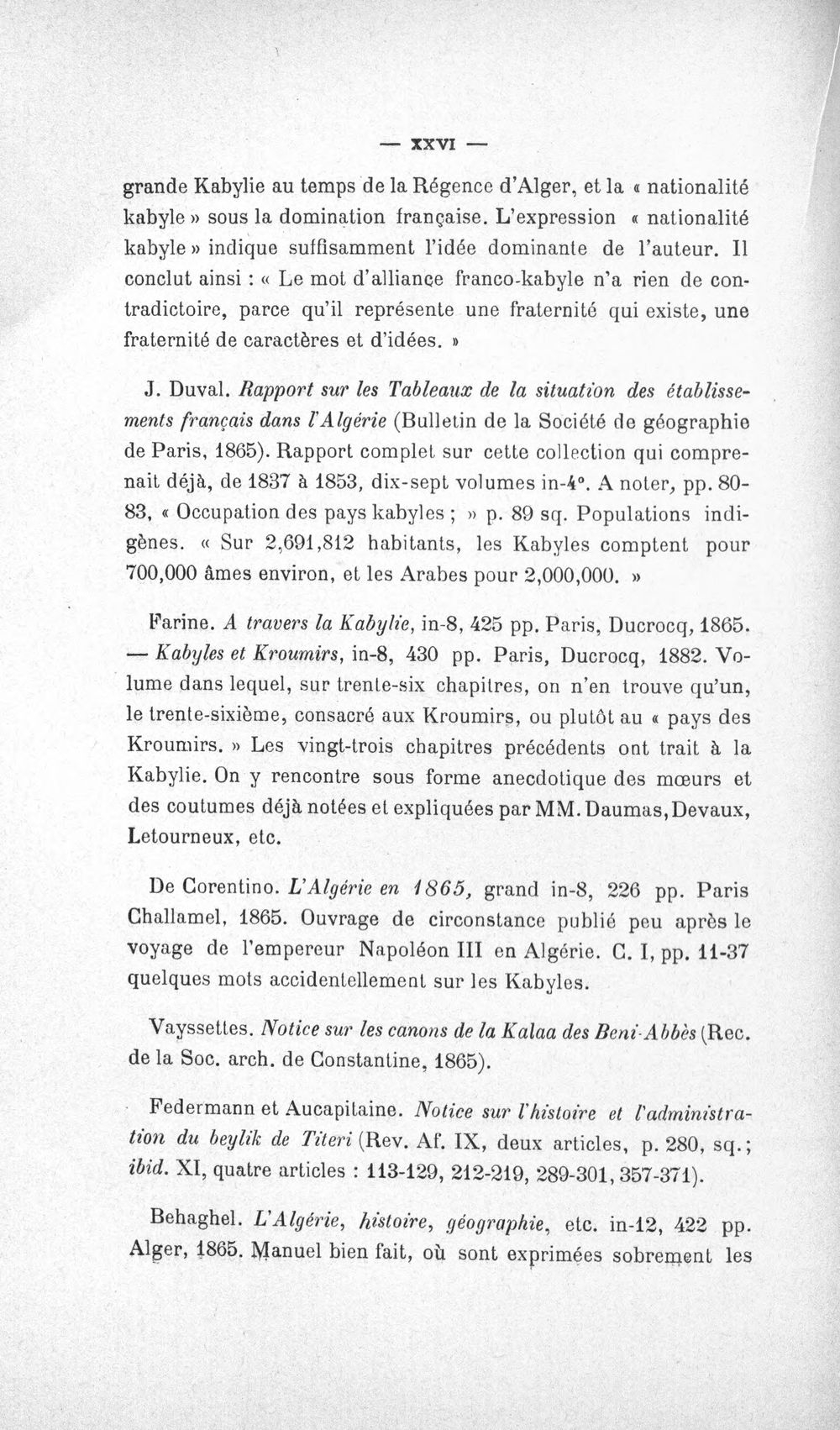 — XXVI —

grande Kabylie au temps de la Régence d'Alger, et la « nationalité kabyle » sous la domination française. L'expression « nationalité kabyle » indique suffisamment l'idée dominante de l'auteur. Il conclut ainsi : « Le mot d'alliance franco-kabyle n'a rien de contradictoire, parce qu'il représente une fraternité qui existe, une fraternité de caractères et d'idées. »

J. Duval. Rapport sur les Tableaux de la situation des établissements français dans l'Algérie (Bulletin de la Société de géographie de Paris, 1865). Rapport complet sur cette collection qui comprenait déjà, de 1837 à 1853, dix-sept volumes in-4°. A noter, pp. 80-83, « Occupation des pays kabyles ; » p. 89 sq. Populations indigènes. « Sur 2,691,812 habitants, les Kabyles comptent pour 700,000 âmes environ, et les Arabes pour 2,000,000. »

Farine. A travers la Kabylie, in-8, 425 pp. Paris, Ducrocq, 1865. — Kabyles et Kroumirs, in-8, 430 pp. Paris, Ducrocq, 1882. Volume dans lequel, sur trente-six chapitres, on n'en trouve qu'un, le trente-sixième, consacré aux Kroumirs, ou plutôt au « pays des Kroumirs. » Les vingt-trois chapitres précédents ont trait à la Kabylie. On y rencontre sous forme anecdotique des mœurs et des coutumes déjà notées et expliquées par MM. Daumas, Devaux, Letourneux, etc.

De Corentino. L'Algérie en 1865, grand in-8, 226 pp. Paris Challamel, 1865. Ouvrage de circonstance publié peu après le voyage de l'empereur Napoléon III en Algérie. C. I, pp. 11-37 quelques mots accidentellement sur les Kabyles.

Vayssettes. Notice sur les canons de la Kalaa des Beni-Abbès (Rec. de la Soc. arch. de Constantine, 1865).

Federmann et Aucapitaine. Notice sur l'histoire et l'administration du beylik de Titeri (Rev. Af. IX, deux articles, p. 280, sq.; ibid. XI, quatre articles : 113-129, 212-219, 289-301, 357-371).

Behaghel. L'Algérie, histoire, géographie, etc. in-12, 422 pp. Alger, 1865. Manuel bien fait, où sont exprimées sobrement les